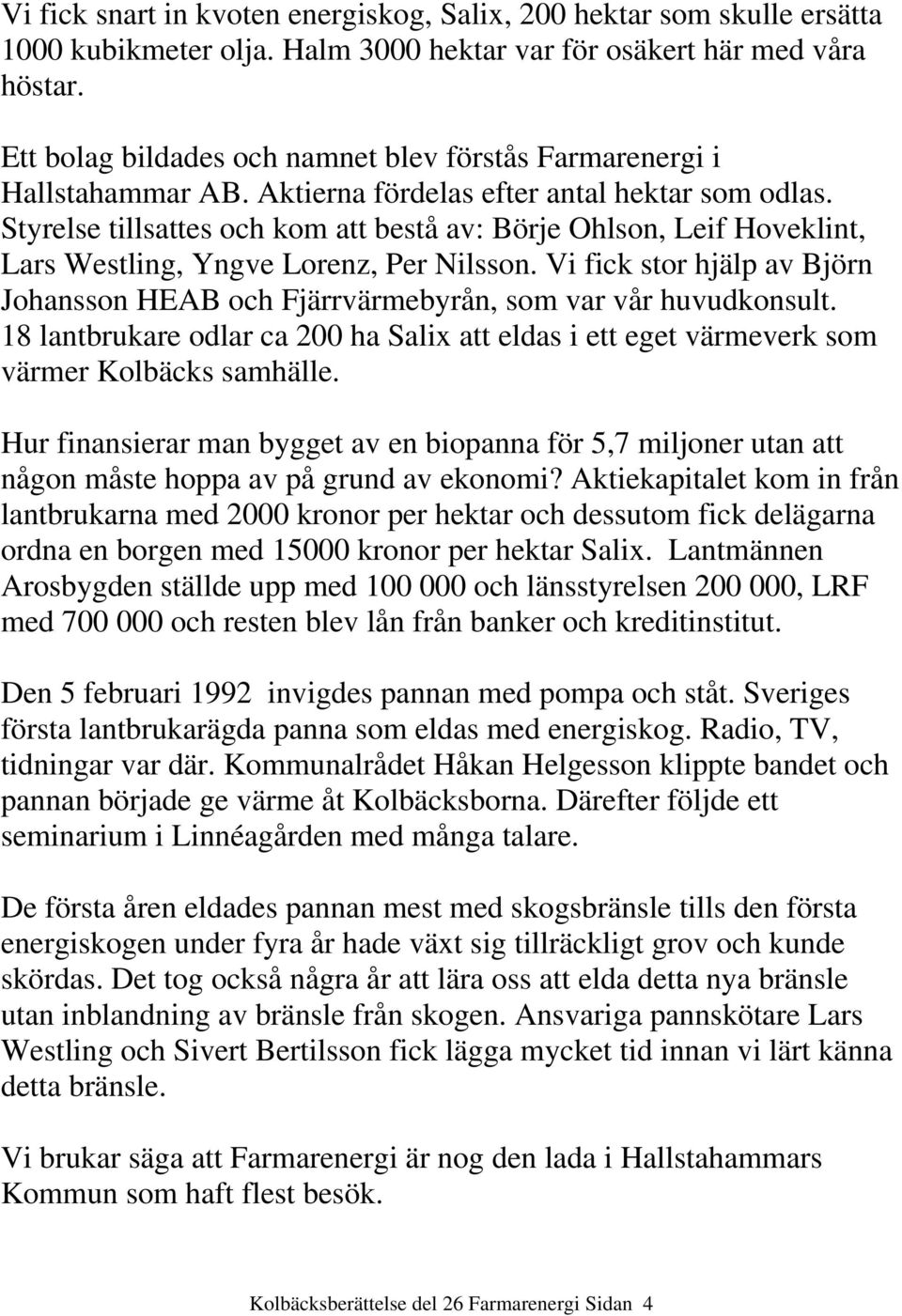 Vi fick snart in kvoten energiskog, Salix, 200 hektar som skulle ersätta 1000 kubikmeter olja. Halm 3000 hektar var för osäkert här med våra höstar.

Ett bolag bildades och namnet blev förstås Farmarenergi i Hallstahammar AB. Aktierna fördelas efter antal hektar som odlas. Styrelse tillsattes och kom att bestå av: Börje Ohlson, Leif Hoveklint, Lars Westling, Yngve Lorenz, Per Nilsson. Vi fick stor hjälp av Björn Johansson HEAB och Fjärrvärmebyrån, som var vår huvudkonsult. 18 lantbrukare odlar ca 200 ha Salix att eldas i ett eget värmeverk som värmer Kolbäcks samhälle.

Hur finansierar man bygget av en biopanna för 5,7 miljoner utan att någon måste hoppa av på grund av ekonomi? Aktiekapitalet kom in från lantbrukarna med 2000 kronor per hektar och dessutom fick delägarna ordna en borgen med 15000 kronor per hektar Salix. Lantmännen Arosbygden ställde upp med 100 000 och länsstyrelsen 200 000, LRF med 700 000 och resten blev lån från banker och kreditinstitut.

Den 5 februari 1992 invigdes pannan med pompa och ståt. Sveriges första lantbrukarägda panna som eldas med energiskog. Radio, TV, tidningar var där. Kommunalrådet Håkan Helgesson klippte bandet och pannan började ge värme åt Kolbäcksborna. Därefter följde ett seminarium i Linnéagården med många talare.

De första åren eldades pannan mest med skogsbränsle tills den första energiskogen under fyra år hade växt sig tillräckligt grov och kunde skördas. Det tog också några år att lära oss att elda detta nya bränsle utan inblandning av bränsle från skogen. Ansvariga pannskötare Lars Westling och Sivert Bertilsson fick lägga mycket tid innan vi lärt känna detta bränsle.

Vi brukar säga att Farmarenergi är nog den lada i Hallstahammars Kommun som haft flest besök.

Kolbäcksberättelse del 26 Farmarenergi Sidan 4